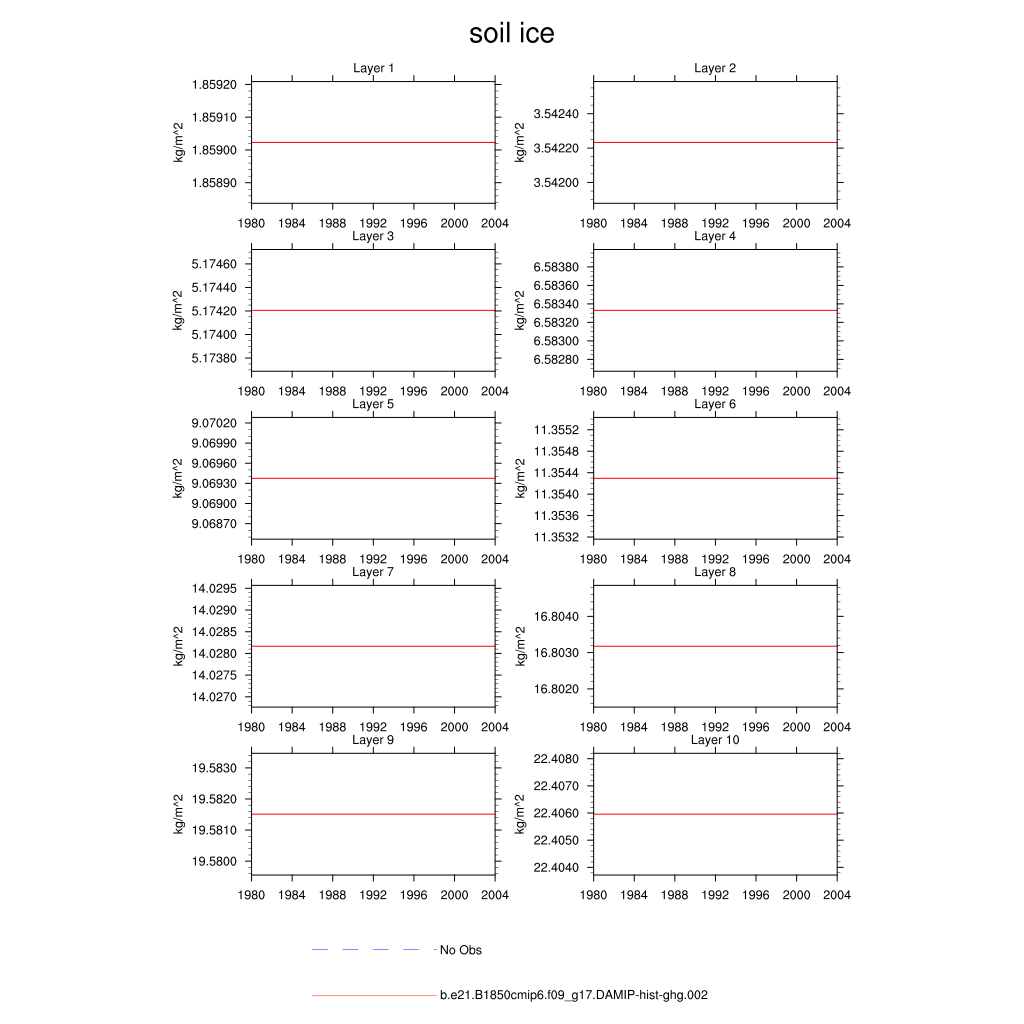 soil ice

Layer 1
kg/m^2
1.85920
1.85910
1.85900
1.85890
1980 1984 1988 1992 1996 2000 2004

Layer 2
kg/m^2
3.54240
3.54220
3.54200
1980 1984 1988 1992 1996 2000 2004

Layer 3
kg/m^2
5.17460
5.17440
5.17420
5.17400
5.17380
1980 1984 1988 1992 1996 2000 2004

Layer 4
kg/m^2
6.58380
6.58360
6.58340
6.58320
6.58300
6.58280
1980 1984 1988 1992 1996 2000 2004

Layer 5
kg/m^2
9.07020
9.06990
9.06960
9.06930
9.06900
9.06870
1980 1984 1988 1992 1996 2000 2004

Layer 6
kg/m^2
11.3552
11.3548
11.3544
11.3540
11.3536
11.3532
1980 1984 1988 1992 1996 2000 2004

Layer 7
kg/m^2
14.0295
14.0290
14.0285
14.0280
14.0275
14.0270
1980 1984 1988 1992 1996 2000 2004

Layer 8
kg/m^2
16.8040
16.8030
16.8020
1980 1984 1988 1992 1996 2000 2004

Layer 9
kg/m^2
19.5830
19.5820
19.5810
19.5800
1980 1984 1988 1992 1996 2000 2004

Layer 10
kg/m^2
22.4080
22.4070
22.4060
22.4050
22.4040
1980 1984 1988 1992 1996 2000 2004

No Obs
b.e21.B1850cmip6.f09_g17.DAMIP-hist-ghg.002